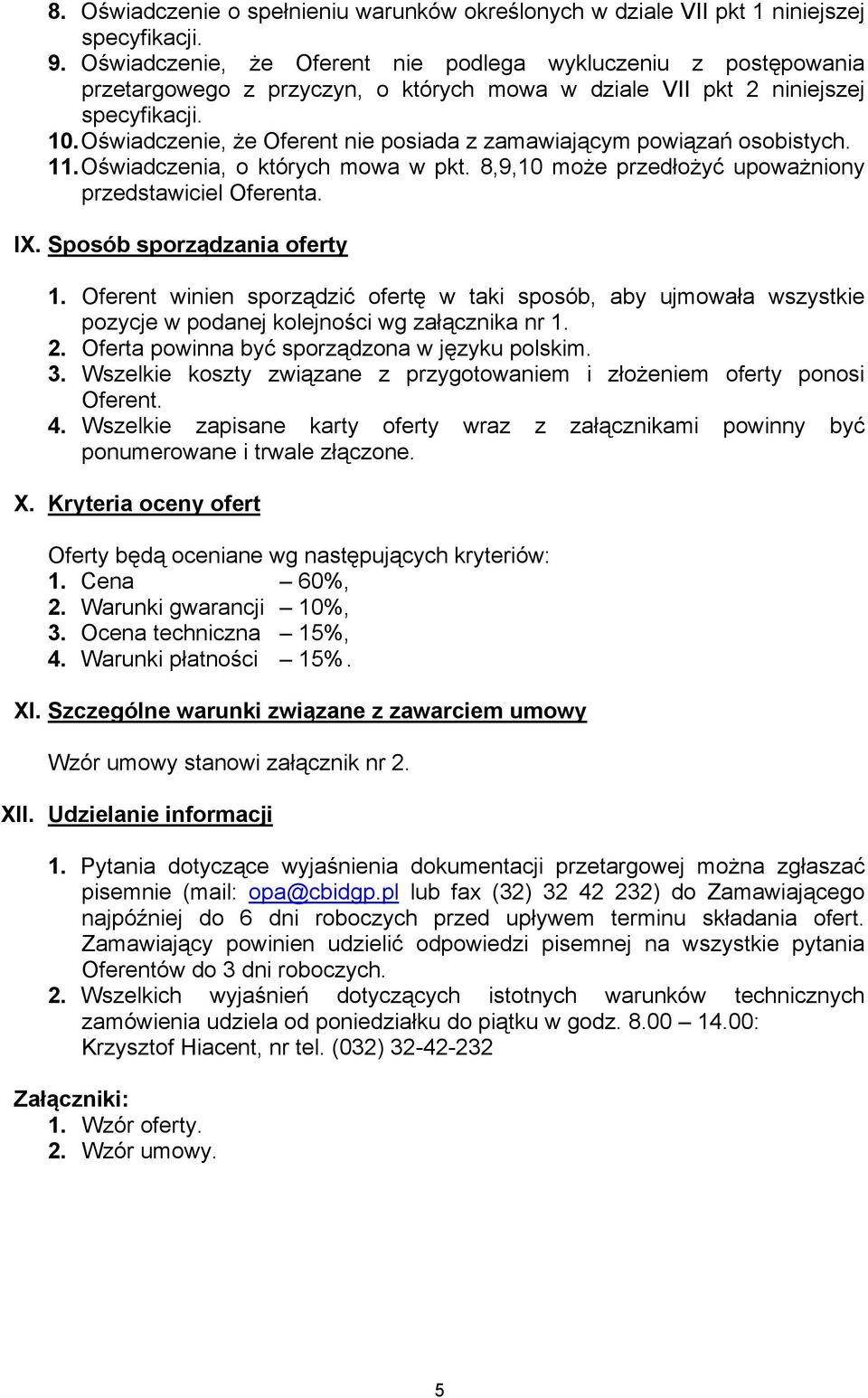 8. Oświadczenie o spełnieniu warunków określonych w dziale VII pkt 1 niniejszej specyfikacji.
9. Oświadczenie, że Oferent nie podlega wykluczeniu z postępowania przetargowego z przyczyn, o których mowa w dziale VII pkt 2 niniejszej specyfikacji.
10. Oświadczenie, że Oferent nie posiada z zamawiającym powiązań osobistych.
11. Oświadczenia, o których mowa w pkt. 8,9,10 może przedłożyć upoważniony przedstawiciel Oferenta.

IX. Sposób sporządzania oferty

1. Oferent winien sporządzić ofertę w taki sposób, aby ujmowała wszystkie pozycje w podanej kolejności wg załącznika nr 1.
2. Oferta powinna być sporządzona w języku polskim.
3. Wszelkie koszty związane z przygotowaniem i złożeniem oferty ponosi Oferent.
4. Wszelkie zapisane karty oferty wraz z załącznikami powinny być ponumerowane i trwale złączone.

X. Kryteria oceny ofert

Oferty będą oceniane wg następujących kryteriów:
1. Cena – 60%,
2. Warunki gwarancji – 10%,
3. Ocena techniczna – 15%,
4. Warunki płatności – 15%.

XI. Szczególne warunki związane z zawarciem umowy

Wzór umowy stanowi załącznik nr 2.

XII. Udzielanie informacji

1. Pytania dotyczące wyjaśnienia dokumentacji przetargowej można zgłaszać pisemnie (mail: opa@cbidgp.pl lub fax (32) 32 42 232) do Zamawiającego najpóźniej do 6 dni roboczych przed upływem terminu składania ofert. Zamawiający powinien udzielić odpowiedzi pisemnej na wszystkie pytania Oferentów do 3 dni roboczych.
2. Wszelkich wyjaśnień dotyczących istotnych warunków technicznych zamówienia udziela od poniedziałku do piątku w godz. 8.00 – 14.00: Krzysztof Hiacent, nr tel. (032) 32-42-232

Załączniki:
1. Wzór oferty.
2. Wzór umowy.

5